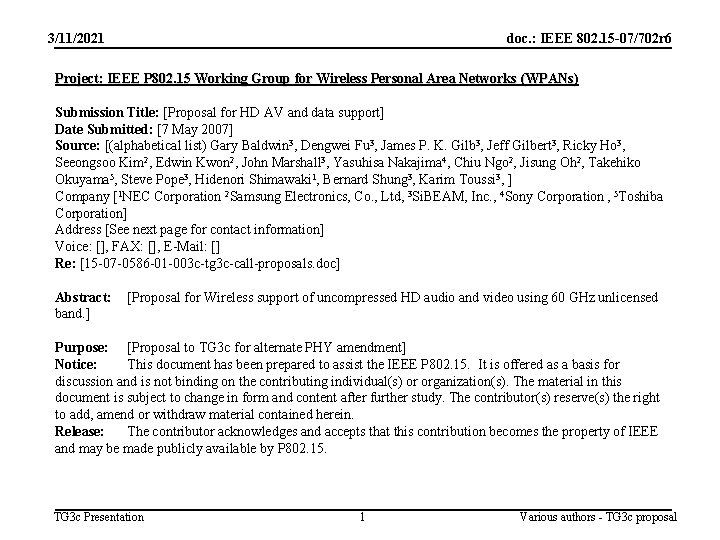 3/11/2021

doc.: IEEE 802.15-07/702r6

Project: IEEE P802.15 Working Group for Wireless Personal Area Networks (WPANs)

Submission Title: [Proposal for HD AV and data support]
Date Submitted: [7 May 2007]
Source: [(alphabetical list) Gary Baldwin³, Dengwei Fu³, James P. K. Gilb³, Jeff Gilbert³, Ricky Ho³, Seeongsoo Kim², Edwin Kwon², John Marshall³, Yasuhisa Nakajima⁴, Chiu Ngo², Jisung Oh², Takehiko Okuyama⁵, Steve Pope³, Hidenori Shimawaki¹, Bernard Shung³, Karim Toussi³, ]
Company [¹NEC Corporation ²Samsung Electronics, Co., Ltd, ³SiBEAM, Inc., ⁴Sony Corporation , ⁵Toshiba Corporation]
Address [See next page for contact information]
Voice: [], FAX: [], E-Mail: []
Re: [15-07-0586-01-003c-tg3c-call-proposals.doc]

Abstract: [Proposal for Wireless support of uncompressed HD audio and video using 60 GHz unlicensed band.]

Purpose: [Proposal to TG3c for alternate PHY amendment]
Notice: This document has been prepared to assist the IEEE P802.15. It is offered as a basis for discussion and is not binding on the contributing individual(s) or organization(s). The material in this document is subject to change in form and content after further study. The contributor(s) reserve(s) the right to add, amend or withdraw material contained herein.
Release: The contributor acknowledges and accepts that this contribution becomes the property of IEEE and may be made publicly available by P802.15.

TG3c Presentation

1

Various authors - TG3c proposal